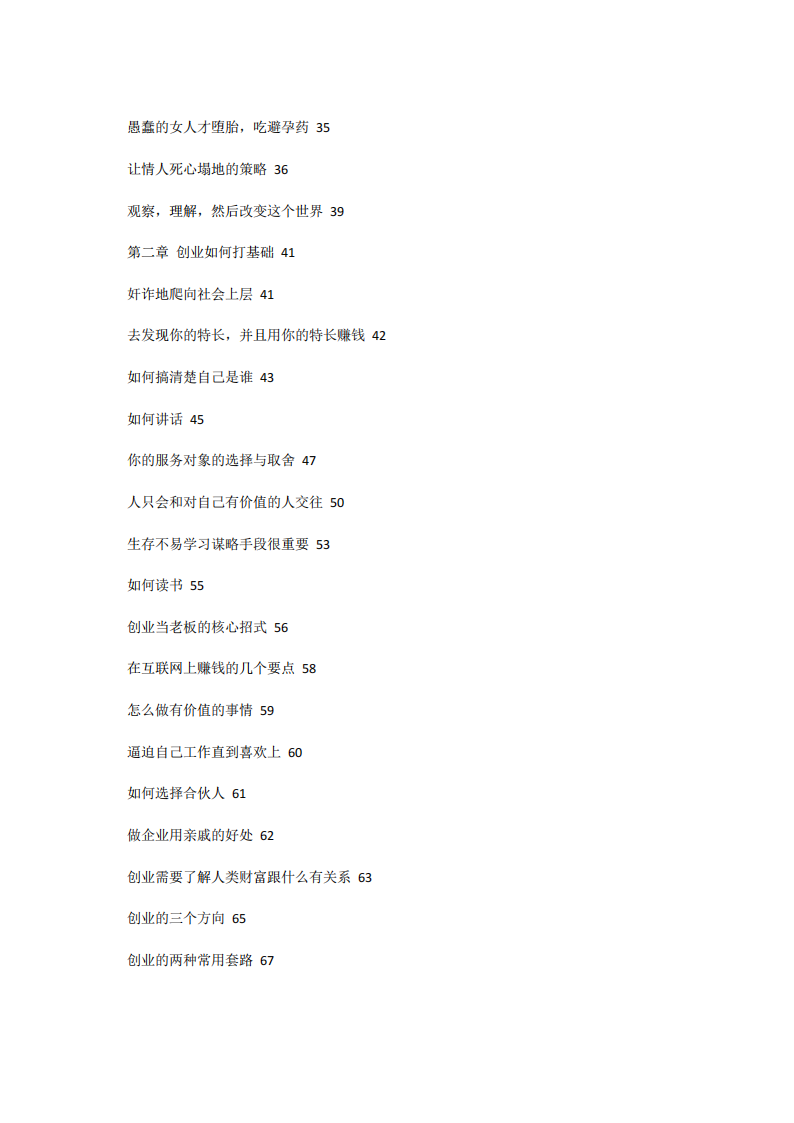 愚蠢的女人才堕胎，吃避孕药 35

让情人死心塌地的策略 36

观察，理解，然后改变这个世界 39

第二章 创业如何打基础 41

奸诈地爬向社会上层 41

去发现你的特长，并且用你的特长赚钱 42

如何搞清楚自己是谁 43

如何讲话 45

你的服务对象的选择与取舍 47

人只会和对自己有价值的人交往 50

生存不易学习谋略手段很重要 53

如何读书 55

创业当老板的核心招式 56

在互联网上赚钱的几个要点 58

怎么做有价值的事情 59

逼迫自己工作直到喜欢上 60

如何选择合伙人 61

做企业用亲戚的好处 62

创业需要了解人类财富跟什么有关系 63

创业的三个方向 65

创业的两种常用套路 67